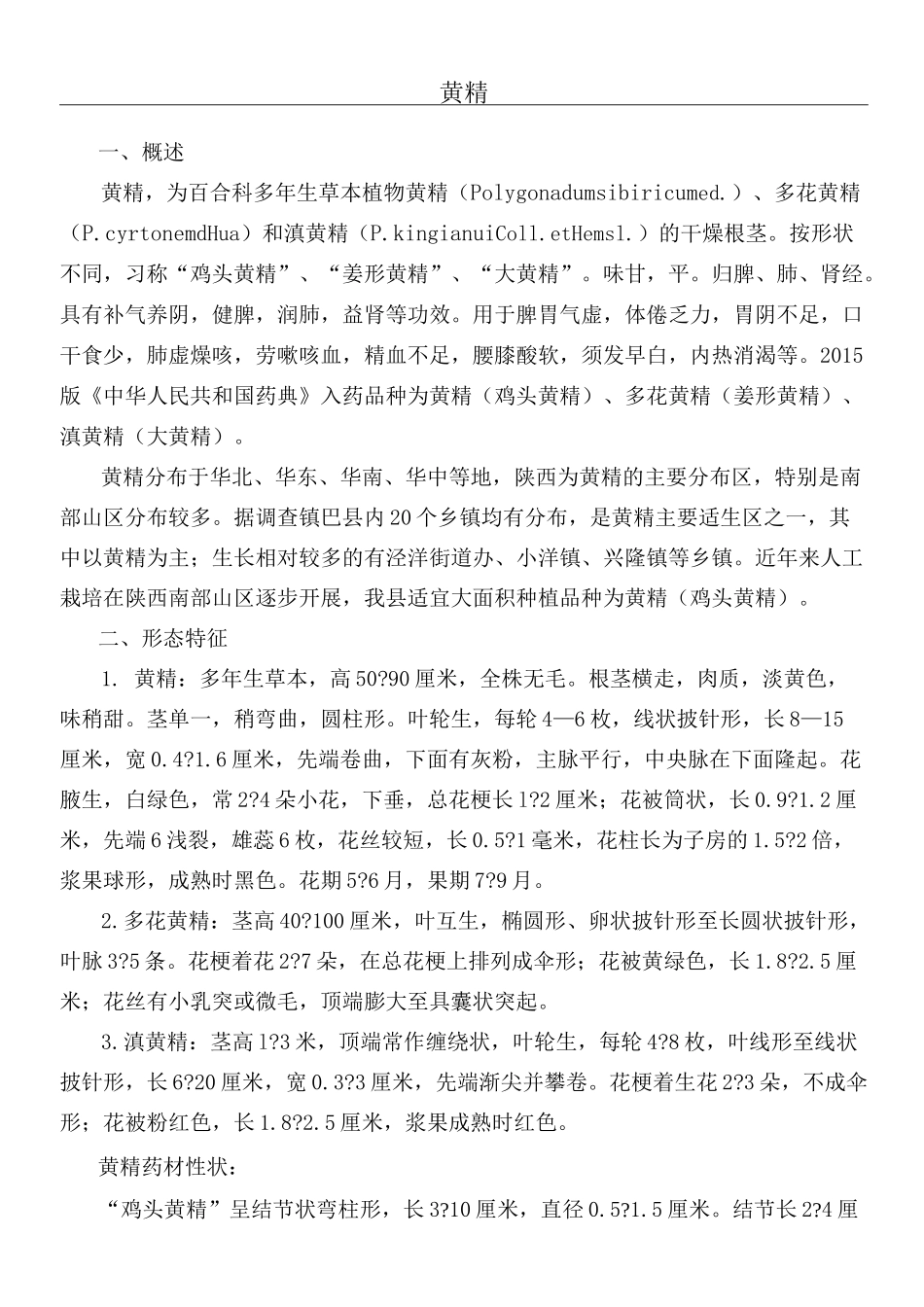 黄精

一、概述

黄精，为百合科多年生草本植物黄精（Polygonadumsibiricumed.）、多花黄精（P.cyrtonemdHua）和滇黄精（P.kingianuiColl.etHemsl.）的干燥根茎。按形状不同，习称“鸡头黄精”、“姜形黄精”、“大黄精”。味甘，平。归脾、肺、肾经。具有补气养阴，健脾，润肺，益肾等功效。用于脾胃气虚，体倦乏力，胃阴不足，口干食少，肺虚燥咳，劳嗽咳血，精血不足，腰膝酸软，须发早白，内热消渴等。2015版《中华人民共和国药典》入药品种为黄精（鸡头黄精）、多花黄精（姜形黄精）、滇黄精（大黄精）。

黄精分布于华北、华东、华南、华中等地，陕西为黄精的主要分布区，特别是南部山区分布较多。据调查镇巴县内20个乡镇均有分布，是黄精主要适生区之一，其中以黄精为主；生长相对较多的有泾洋街道办、小洋镇、兴隆镇等乡镇。近年来人工栽培在陕西南部山区逐步开展，我县适宜大面积种植品种为黄精（鸡头黄精）。

二、形态特征

1. 黄精：多年生草本，高50?90厘米，全株无毛。根茎横走，肉质，淡黄色，味稍甜。茎单一，稍弯曲，圆柱形。叶轮生，每轮4—6枚，线状披针形，长8—15厘米，宽0.4?1.6厘米，先端卷曲，下面有灰粉，主脉平行，中央脉在下面隆起。花腋生，白绿色，常2?4朵小花，下垂，总花梗长1?2厘米；花被筒状，长0.9?1.2厘米，先端6浅裂，雄蕊6枚，花丝较短，长0.5?1毫米，花柱长为子房的1.5?2倍，浆果球形，成熟时黑色。花期5?6月，果期7?9月。

2.多花黄精：茎高40?100厘米，叶互生，椭圆形、卵状披针形至长圆状披针形，叶脉3?5条。花梗着花2?7朵，在总花梗上排列成伞形；花被黄绿色，长1.8?2.5厘米；花丝有小乳突或微毛，顶端膨大至具囊状突起。

3.滇黄精：茎高1?3米，顶端常作缠绕状，叶轮生，每轮4?8枚，叶线形至线状披针形，长6?20厘米，宽0.3?3厘米，先端渐尖并攀卷。花梗着生花2?3朵，不成伞形；花被粉红色，长1.8?2.5厘米，浆果成熟时红色。

黄精药材性状：

“鸡头黄精”呈结节状弯柱形，长3?10厘米，直径0.5?1.5厘米。结节长2?4厘